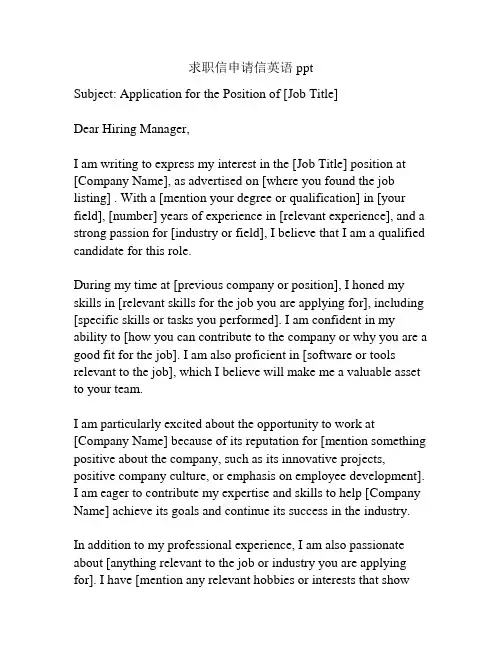 求职信申请信英语 ppt

Subject: Application for the Position of [Job Title]

Dear Hiring Manager,

I am writing to express my interest in the [Job Title] position at [Company Name], as advertised on [where you found the job listing] . With a [mention your degree or qualification] in [your field], [number] years of experience in [relevant experience], and a strong passion for [industry or field], I believe that I am a qualified candidate for this role.

During my time at [previous company or position], I honed my skills in [relevant skills for the job you are applying for], including [specific skills or tasks you performed]. I am confident in my ability to [how you can contribute to the company or why you are a good fit for the job]. I am also proficient in [software or tools relevant to the job], which I believe will make me a valuable asset to your team.

I am particularly excited about the opportunity to work at [Company Name] because of its reputation for [mention something positive about the company, such as its innovative projects, positive company culture, or emphasis on employee development]. I am eager to contribute my expertise and skills to help [Company Name] achieve its goals and continue its success in the industry.

In addition to my professional experience, I am also passionate about [anything relevant to the job or industry you are applying for]. I have [mention any relevant hobbies or interests that show